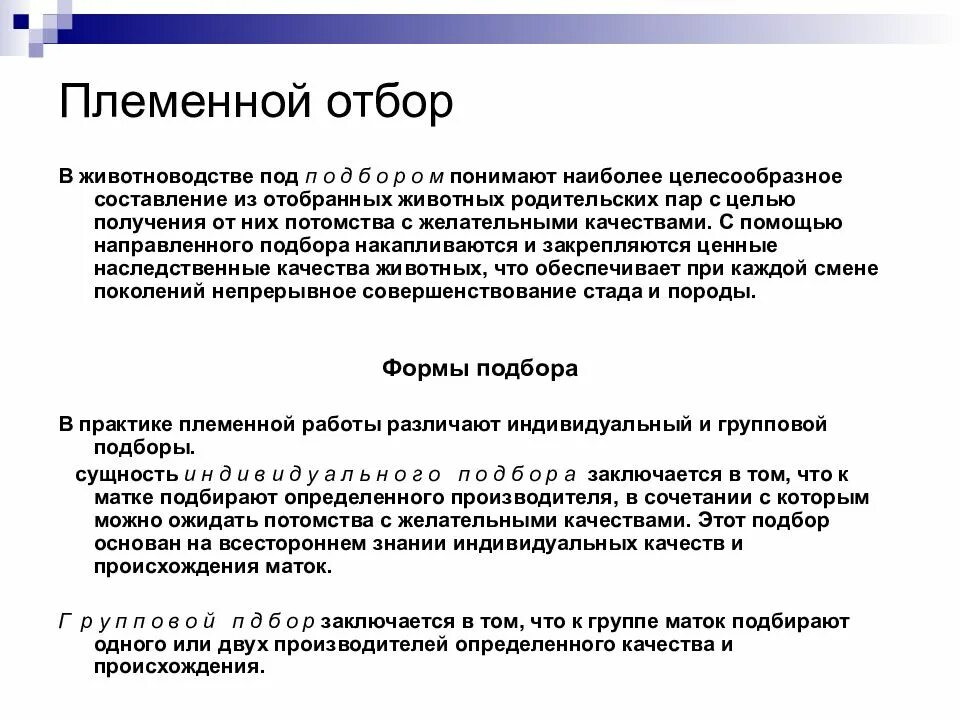 Племенной отбор

В животноводстве под подбором понимают наиболее целесообразное составление из отобранных животных родительских пар с целью получения от них потомства с желательными качествами. С помощью направленного подбора накапливаются и закрепляются ценные наследственные качества животных, что обеспечивает при каждой смене поколений непрерывное совершенствование стада и породы.

Формы подбора

В практике племенной работы различают индивидуальный и групповой подборы.

сущность индивидуального подбора заключается в том, что к матке подбирают определенного производителя, в сочетании с которым можно ожидать потомства с желательными качествами. Этот подбор основан на всестороннем знании индивидуальных качеств и происхождения маток.

Групповой пдбор заключается в том, что к группе маток подбирают одного или двух производителей определенного качества и происхождения.